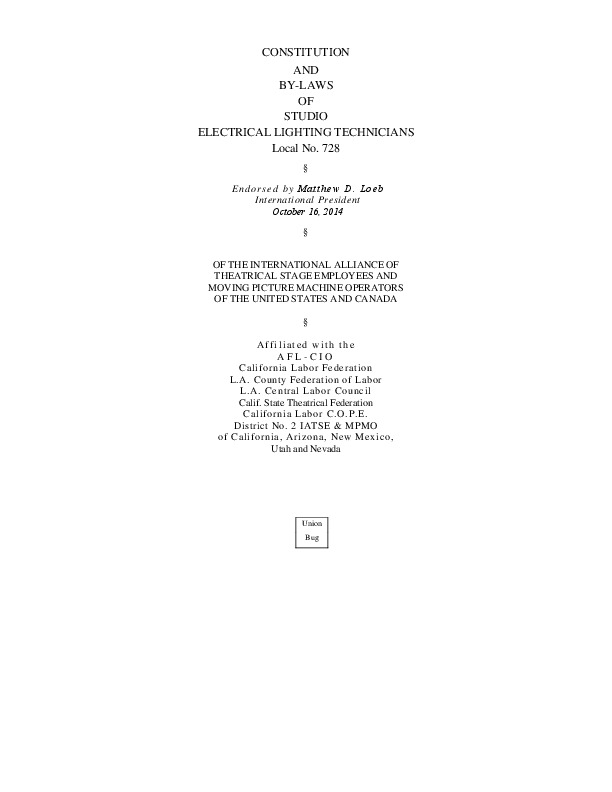 CONSTITUTION
AND
BY-LAWS
OF
STUDIO
ELECTRICAL LIGHTING TECHNICIANS
Local No. 728

§

Endorsed by Matthew D. Loeb
International President
October 16, 2014

§

OF THE INTERNATIONAL ALLIANCE OF THEATRICAL STAGE EMPLOYEES AND MOVING PICTURE MACHINE OPERATORS OF THE UNITED STATES AND CANADA

§

Affiliated with the
AFL-CIO
California Labor Federation
L.A. County Federation of Labor
L.A. Central Labor Council
Calif. State Theatrical Federation
California Labor C.O.P.E.
District No. 2 IATSE & MPMO
of California, Arizona, New Mexico,
Utah and Nevada

Union
Bug